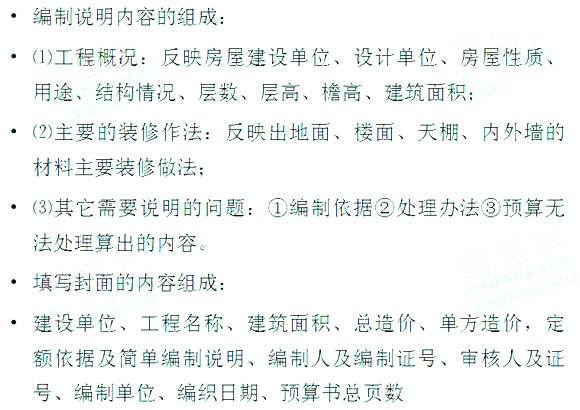 • 编制说明内容的组成：

• ⑴工程概况：反映房屋建设单位、设计单位、房屋性质、用途、结构情况、层数、层高、檐高、建筑面积；

• ⑵主要的装修作法：反映出地面、楼面、天棚、内外墙的材料主要装修做法；

• ⑶其它需要说明的问题：①编制依据②处理办法③预算无法处理算出的内容。

• 填写封面的内容组成：

• 建设单位、工程名称、建筑面积、总造价、单方造价，定额依据及简单编制说明、编制人及编制证号、审核人及证号、编制单位、编织日期、预算书总页数

examda.com